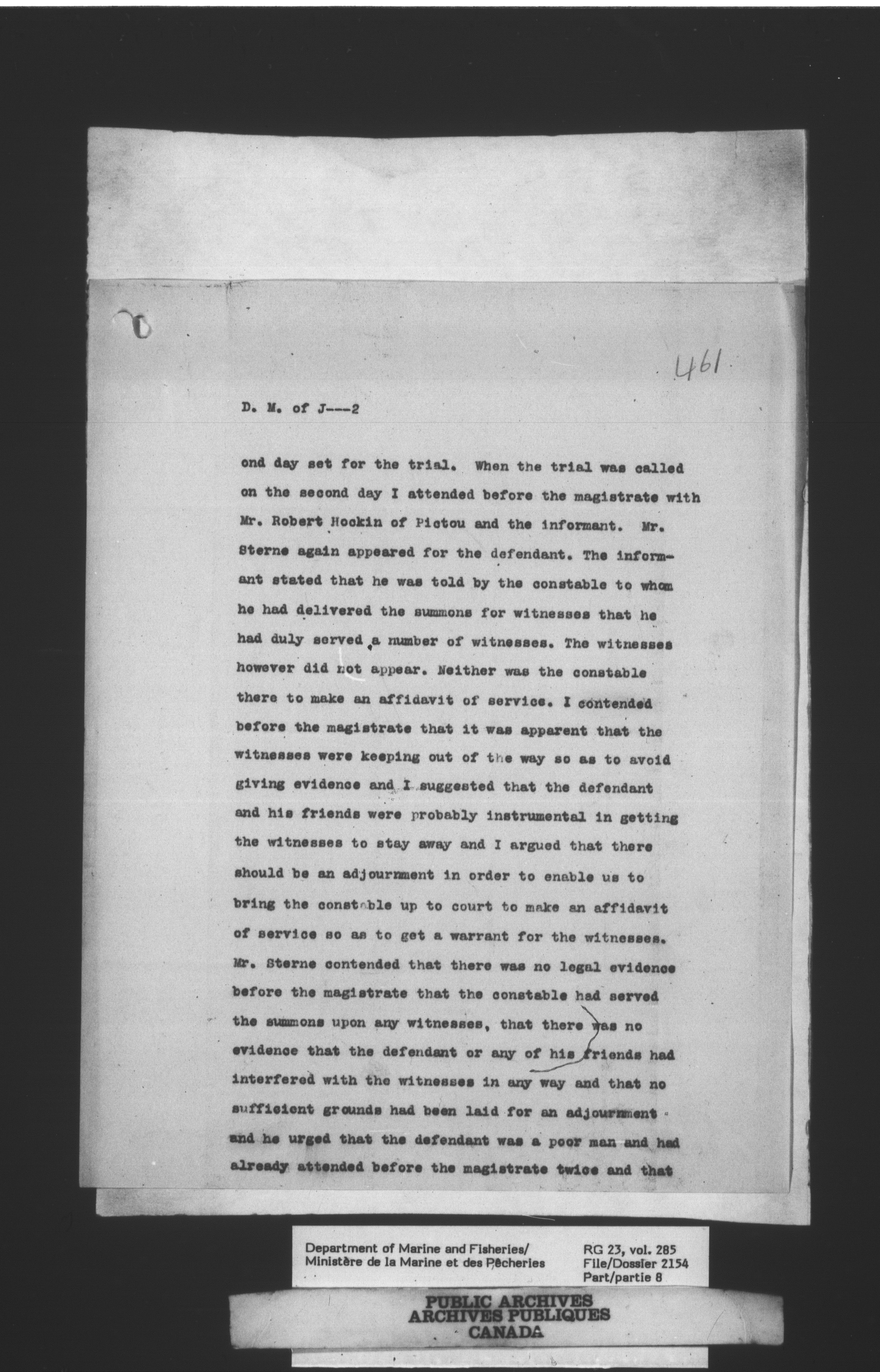 461

D. M. of J---2

ond day set for the trial. When the trial was called on the second day I attended before the magistrate with Mr. Robert Hockin of Pictou and the informant. Mr. Sterne again appeared for the defendant. The informant stated that he was told by the constable to whom he had delivered the summons for witnesses that he had duly served a number of witnesses. The witnesses however did not appear. Neither was the constable there to make an affidavit of service. I contended before the magistrate that it was apparent that the witnesses were keeping out of the way so as to avoid giving evidence and I suggested that the defendant and his friends were probably instrumental in getting the witnesses to stay away and I argued that there should be an adjournment in order to enable us to bring the constable up to court to make an affidavit of service so as to get a warrant for the witnesses. Mr. Sterne contended that there was no legal evidence before the magistrate that the constable had served the summons upon any witnesses, that there was no evidence that the defendant or any of his friends had interfered with the witnesses in any way and that no sufficient grounds had been laid for an adjournment and he urged that the defendant was a poor man and had already attended before the magistrate twice and that

Department of Marine and Fisheries/
Ministère de la Marine et des Pêcheries

RG 23, vol. 285
File/Dossier 2154
Part/partie 8

PUBLIC ARCHIVES
ARCHIVES PUBLIQUES
CANADA